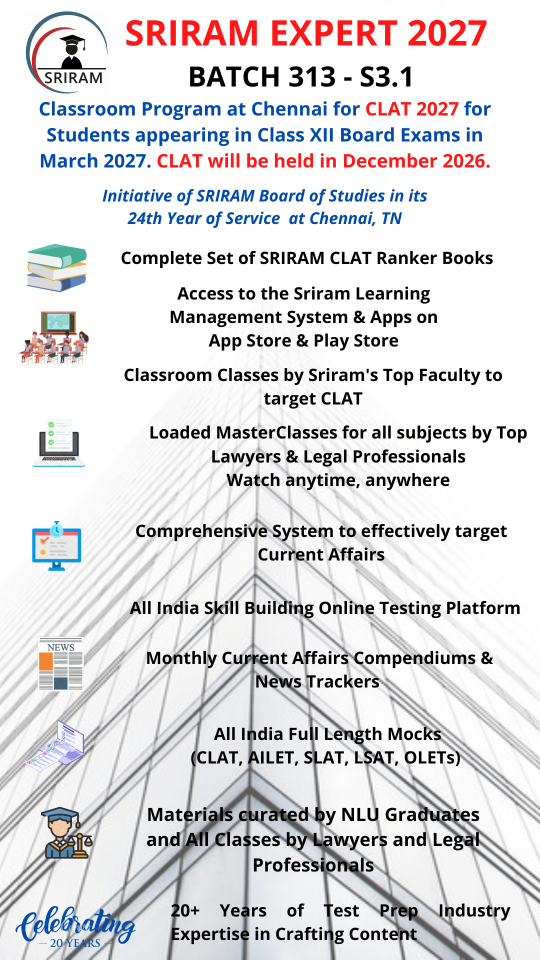 SRIRAM

SRIRAM EXPERT 2027

BATCH 313 - S3.1

Classroom Program at Chennai for CLAT 2027 for Students appearing in Class XII Board Exams in March 2027. CLAT will be held in December 2026.

Initiative of SRIRAM Board of Studies in its 24th Year of Service at Chennai, TN

Complete Set of SRIRAM CLAT Ranker Books

Access to the Sriram Learning Management System & Apps on App Store & Play Store

Classroom Classes by Sriram's Top Faculty to target CLAT

Loaded MasterClasses for all subjects by Top Lawyers & Legal Professionals
Watch anytime, anywhere

Comprehensive System to effectively target Current Affairs

All India Skill Building Online Testing Platform

NEWS

Monthly Current Affairs Compendiums & News Trackers

All India Full Length Mocks (CLAT, AILET, SLAT, LSAT, OLETs)

Materials curated by NLU Graduates and All Classes by Lawyers and Legal Professionals

Celebrating
20 YEARS

20+ Years of Test Prep Industry Expertise in Crafting Content